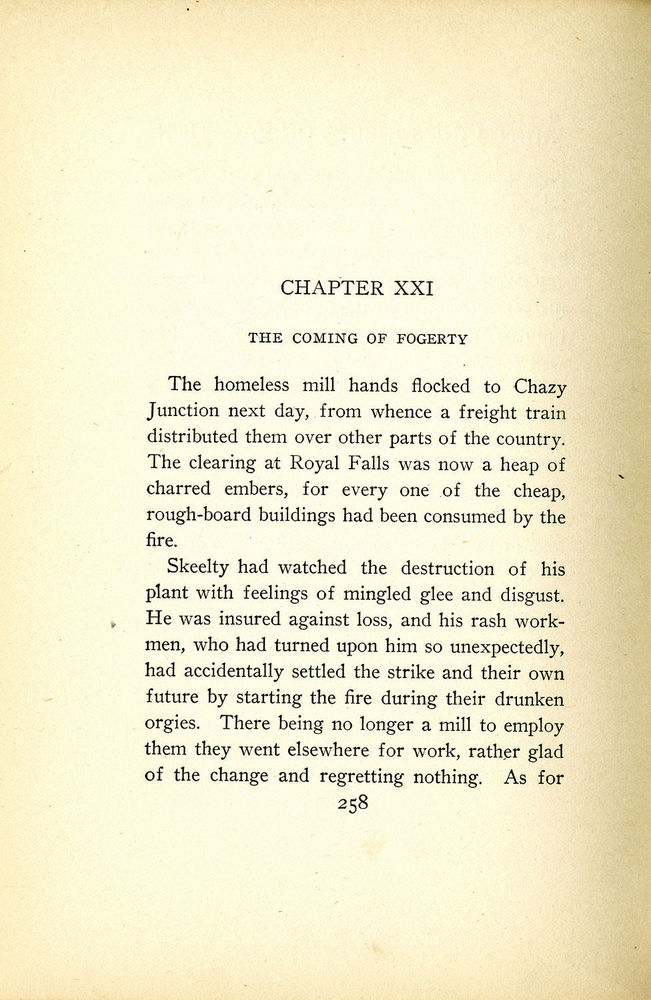 CHAPTER XXI

THE COMING OF FOGERTY

The homeless mill hands flocked to Chazy Junction next day, from whence a freight train distributed them over other parts of the country. The clearing at Royal Falls was now a heap of charred embers, for every one of the cheap, rough-board buildings had been consumed by the fire.

Skeelty had watched the destruction of his plant with feelings of mingled glee and disgust. He was insured against loss, and his rash workmen, who had turned upon him so unexpectedly, had accidentally settled the strike and their own future by starting the fire during their drunken orgies. There being no longer a mill to employ them they went elsewhere for work, rather glad of the change and regretting nothing. As for

258